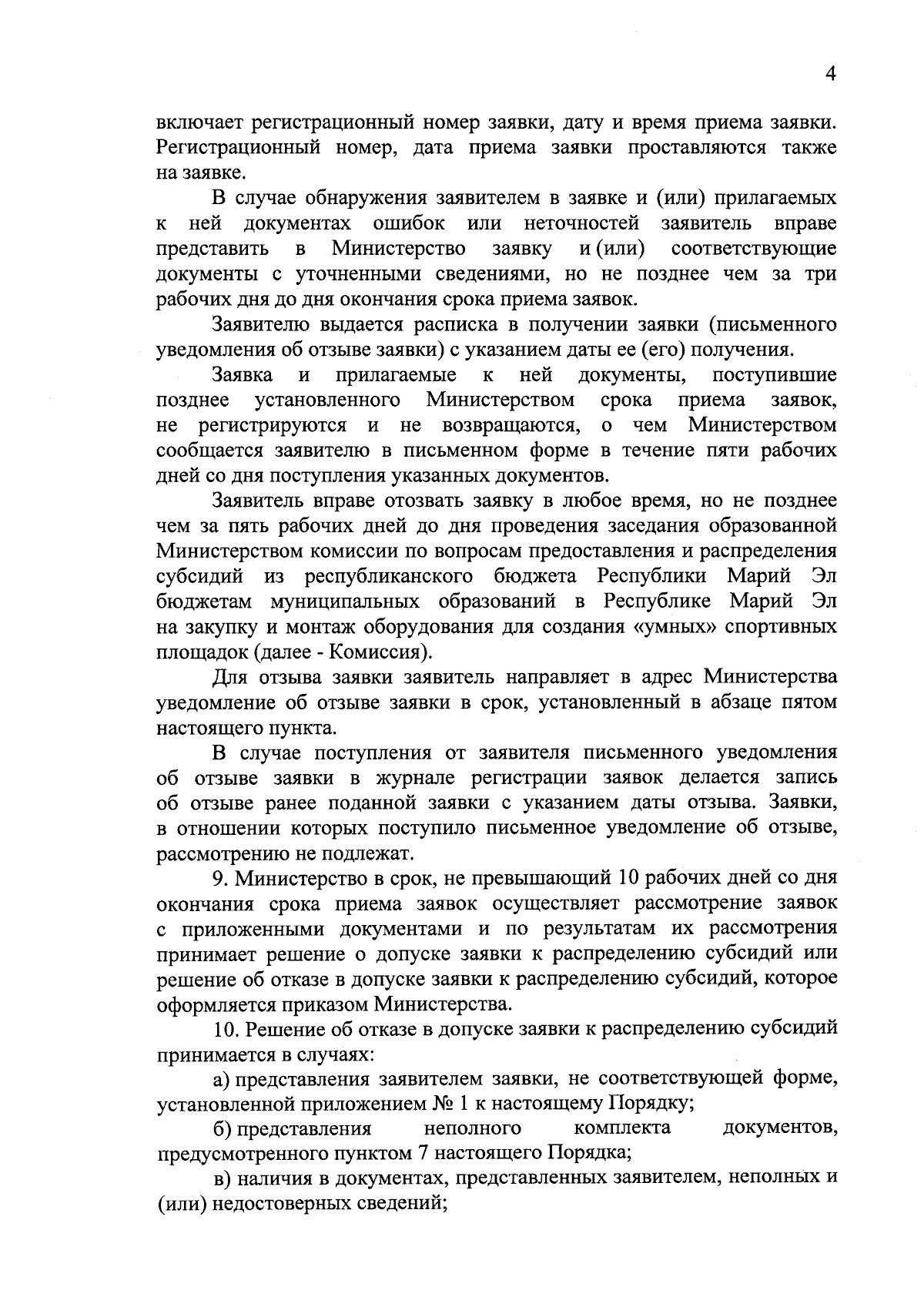 4

включает регистрационный номер заявки, дату и время приема заявки. Регистрационный номер, дата приема заявки проставляются также на заявке.

В случае обнаружения заявителем в заявке и (или) прилагаемых к ней документах ошибок или неточностей заявитель вправе представить в Министерство заявку и (или) соответствующие документы с уточненными сведениями, но не позднее чем за три рабочих дня до дня окончания срока приема заявок.

Заявителю выдается расписка в получении заявки (письменного уведомления об отзыве заявки) с указанием даты ее (его) получения.

Заявка и прилагаемые к ней документы, поступившие позднее установленного Министерством срока приема заявок, не регистрируются и не возвращаются, о чем Министерством сообщается заявителю в письменном форме в течение пяти рабочих дней со дня поступления указанных документов.

Заявитель вправе отозвать заявку в любое время, но не позднее чем за пять рабочих дней до дня проведения заседания образованной Министерством комиссии по вопросам предоставления и распределения субсидий из республиканского бюджета Республики Марий Эл бюджетам муниципальных образований в Республике Марий Эл на закупку и монтаж оборудования для создания «умных» спортивных площадок (далее - Комиссия).

Для отзыва заявки заявитель направляет в адрес Министерства уведомление об отзыве заявки в срок, установленный в абзаце пятом настоящего пункта.

В случае поступления от заявителя письменного уведомления об отзыве заявки в журнале регистрации заявок делается запись об отзыве ранее поданной заявки с указанием даты отзыва. Заявки, в отношении которых поступило письменное уведомление об отзыве, рассмотрению не подлежат.

9. Министерство в срок, не превышающий 10 рабочих дней со дня окончания срока приема заявок осуществляет рассмотрение заявок с приложенными документами и по результатам их рассмотрения принимает решение о допуске заявки к распределению субсидий или решение об отказе в допуске заявки к распределению субсидий, которое оформляется приказом Министерства.

10. Решение об отказе в допуске заявки к распределению субсидий принимается в случаях:

а) представления заявителем заявки, не соответствующей форме, установленной приложением № 1 к настоящему Порядку;

б) представления неполного комплекта документов, предусмотренного пунктом 7 настоящего Порядка;

в) наличия в документах, представленных заявителем, неполных и (или) недостоверных сведений;